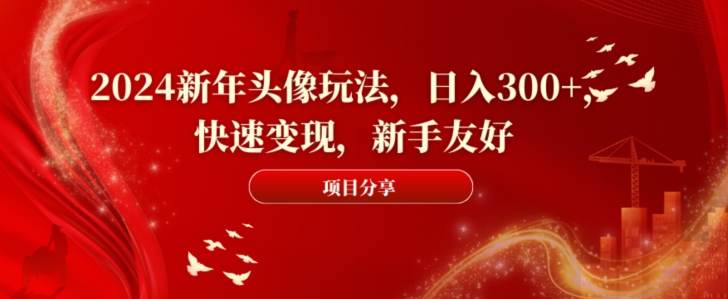 2024新年头像玩法，日入300+，快速变现，新手友好

项目分享